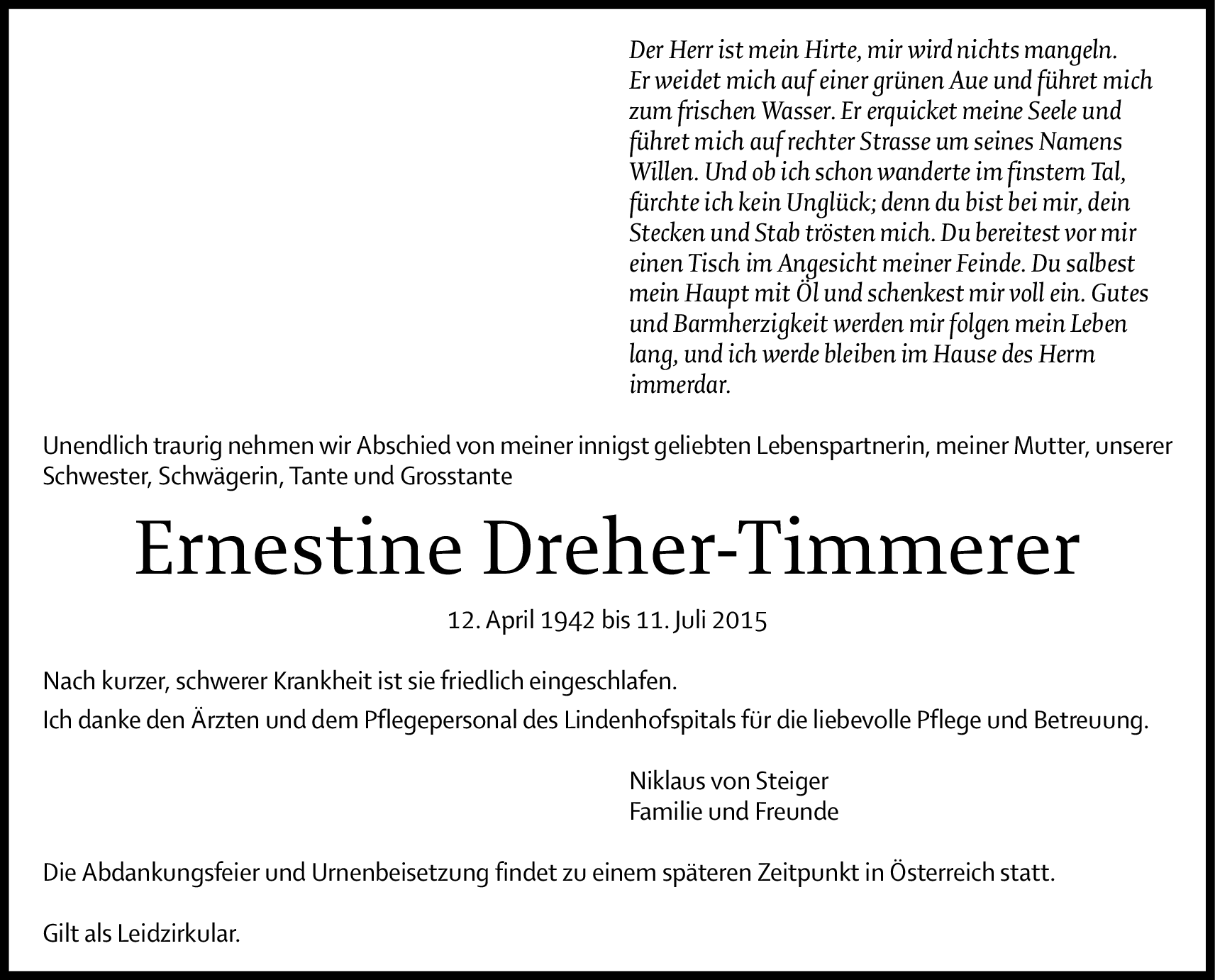 Der Herr ist mein Hirte, mir wird nichts mangeln. Er weidet mich auf einer grünen Aue und führet mich zum frischen Wasser. Er erquicket meine Seele und führet mich auf rechter Strasse um seines Namens Willen. Und ob ich schon wanderte im finstern Tal, fürchte ich kein Unglück; denn du bist bei mir, dein Stecken und Stab trösten mich. Du bereitest vor mir einen Tisch im Angesicht meiner Feinde. Du salbest mein Haupt mit Öl und schenkest mir voll ein. Gutes und Barmherzigkeit werden mir folgen mein Leben lang, und ich werde bleiben im Hause des Herrn immerdar.

Unendlich traurig nehmen wir Abschied von meiner innigst geliebten Lebenspartnerin, meiner Mutter, unserer Schwester, Schwägerin, Tante und Grosstante

Ernestine Dreher-Timmerer

12. April 1942 bis 11. Juli 2015

Nach kurzer, schwerer Krankheit ist sie friedlich eingeschlafen.

Ich danke den Ärzten und dem Pflegepersonal des Lindenhofspitals für die liebevolle Pflege und Betreuung.

Niklaus von Steiger
Familie und Freunde

Die Abdankungsfeier und Urnenbeisetzung findet zu einem späteren Zeitpunkt in Österreich statt.

Gilt als Leidzirkular.